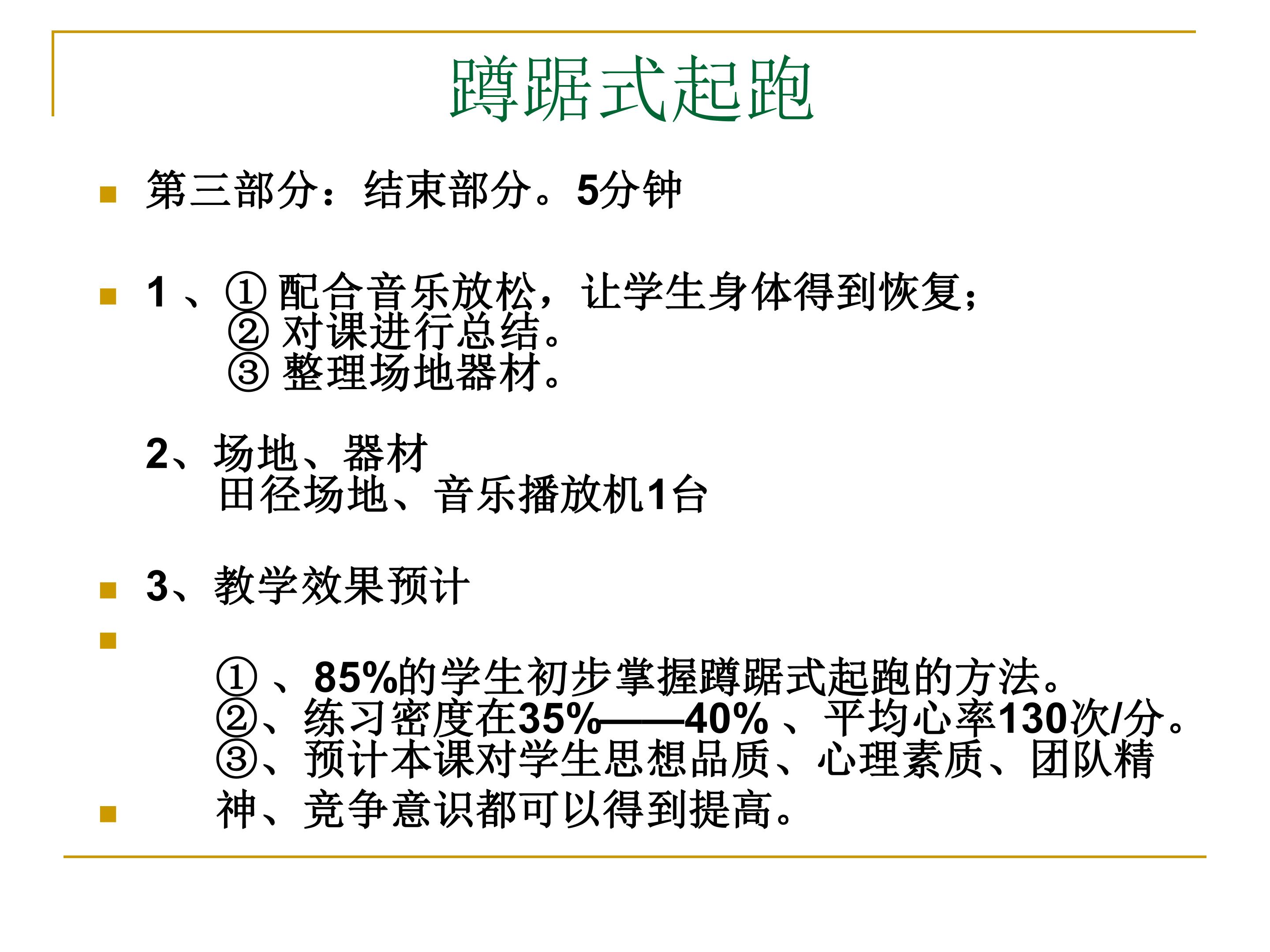 蹲踞式起跑

第三部分：结束部分。5分钟

1 、① 配合音乐放松，让学生身体得到恢复；
② 对课进行总结。
③ 整理场地器材。

2、场地、器材
田径场地、音乐播放机1台

3、教学效果预计

① 、85%的学生初步掌握蹲踞式起跑的方法。
②、练习密度在35%——40% 、平均心率130次/分。
③、预计本课对学生思想品质、心理素质、团队精神、竞争意识都可以得到提高。